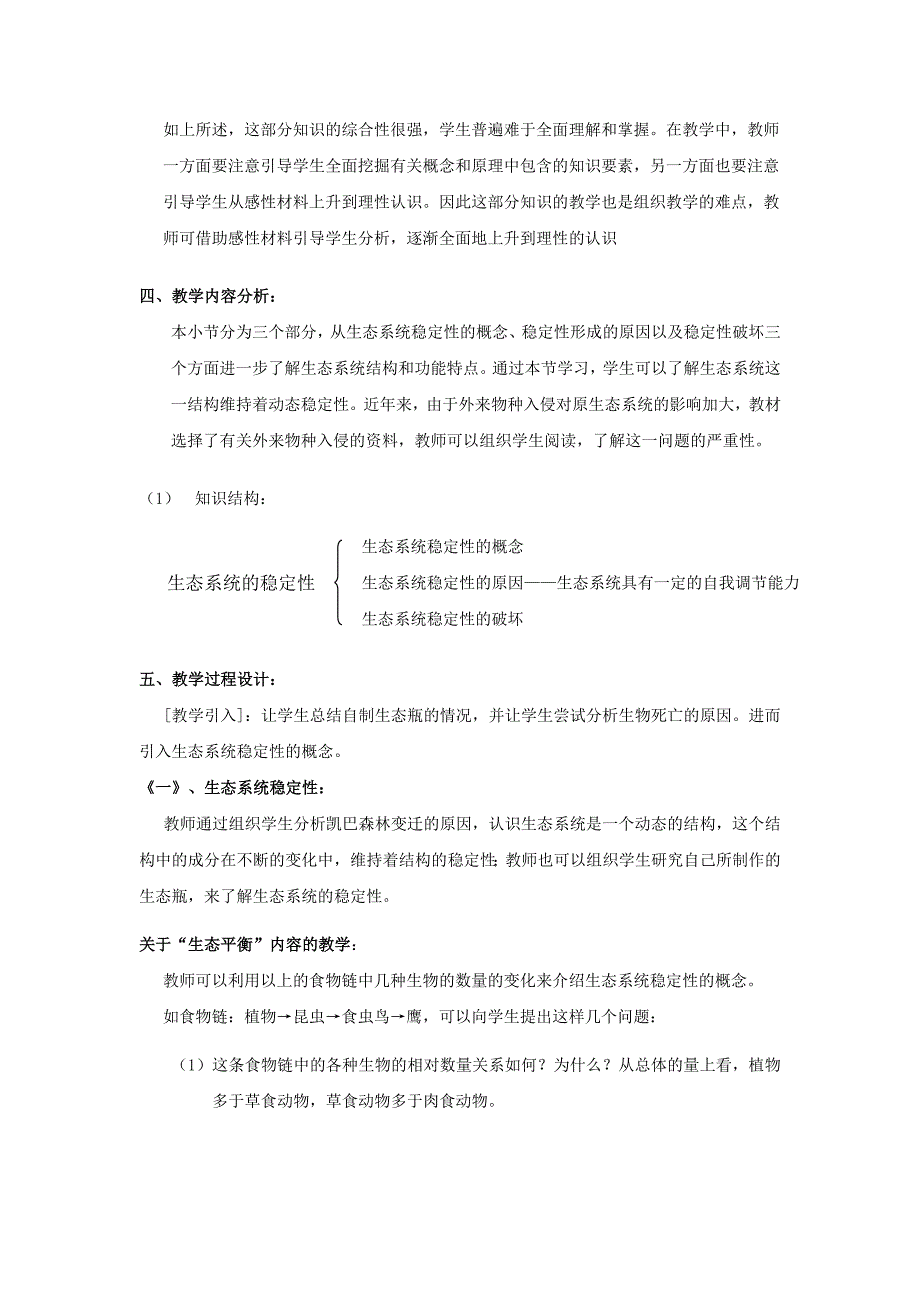 如上所述，这部分知识的综合性很强，学生普遍难于全面理解和掌握。在教学中，教师一方面要注意引导学生全面挖掘有关概念和原理中包含的知识要素，另一方面也要注意引导学生从感性材料上升到理性认识。因此这部分知识的教学也是组织教学的难点，教师可借助感性材料引导学生分析，逐渐全面地上升到理性的认识

四、教学内容分析：

本小节分为三个部分，从生态系统稳定性的概念、稳定性形成的原因以及稳定性破坏三个方面进一步了解生态系统结构和功能特点。通过本节学习，学生可以了解生态系统这一结构维持着动态稳定性。近年来，由于外来物种入侵对原生态系统的影响加大，教材选择了有关外来物种入侵的资料，教师可以组织学生阅读，了解这一问题的严重性。

（1） 知识结构：

生态系统的稳定性
生态系统稳定性的概念
生态系统稳定性的原因——生态系统具有一定的自我调节能力
生态系统稳定性的破坏

五、教学过程设计：

［教学引入］：让学生总结自制生态瓶的情况，并让学生尝试分析生物死亡的原因。进而引入生态系统稳定性的概念。

《一》、生态系统稳定性：

教师通过组织学生分析凯巴森林变迁的原因，认识生态系统是一个动态的结构，这个结构中的成分在不断的变化中，维持着结构的稳定性；教师也可以组织学生研究自己所制作的生态瓶，来了解生态系统的稳定性。

关于“生态平衡”内容的教学：

教师可以利用以上的食物链中几种生物的数量的变化来介绍生态系统稳定性的概念。

如食物链：植物→昆虫→食虫鸟→鹰，可以向学生提出这样几个问题：

（1）这条食物链中的各种生物的相对数量关系如何？为什么？从总体的量上看，植物多于草食动物，草食动物多于肉食动物。